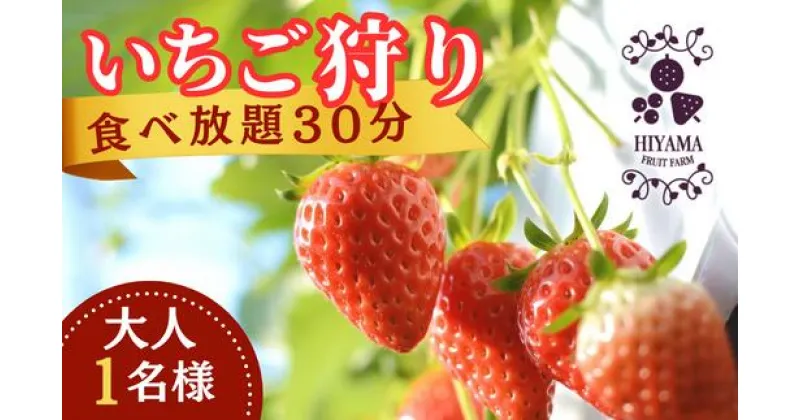 いちご狩り
食べ放題30分

HIYAMA
FRUIT FARM

大人
1名様